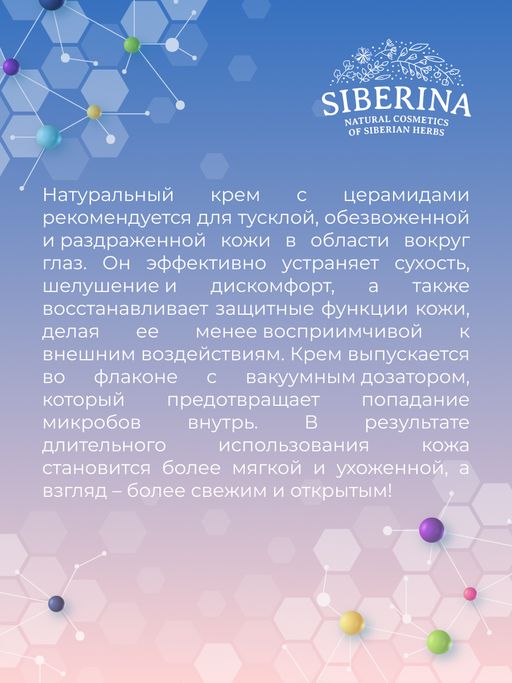 SIBERINA
NATURAL COSMETICS
OF SIBERIAN HERBS

Натуральный крем с церамидами рекомендуется для тусклой, обезвоженной и раздраженной кожи в области вокруг глаз. Он эффективно устраняет сухость, шелушение и дискомфорт, а также восстанавливает защитные функции кожи, делая ее менее восприимчивой к внешним воздействиям. Крем выпускается во флаконе с вакуумным дозатором, который предотвращает попадание микробов внутрь. В результате длительного использования кожа становится более мягкой и ухоженной, а взгляд – более свежим и открытым!